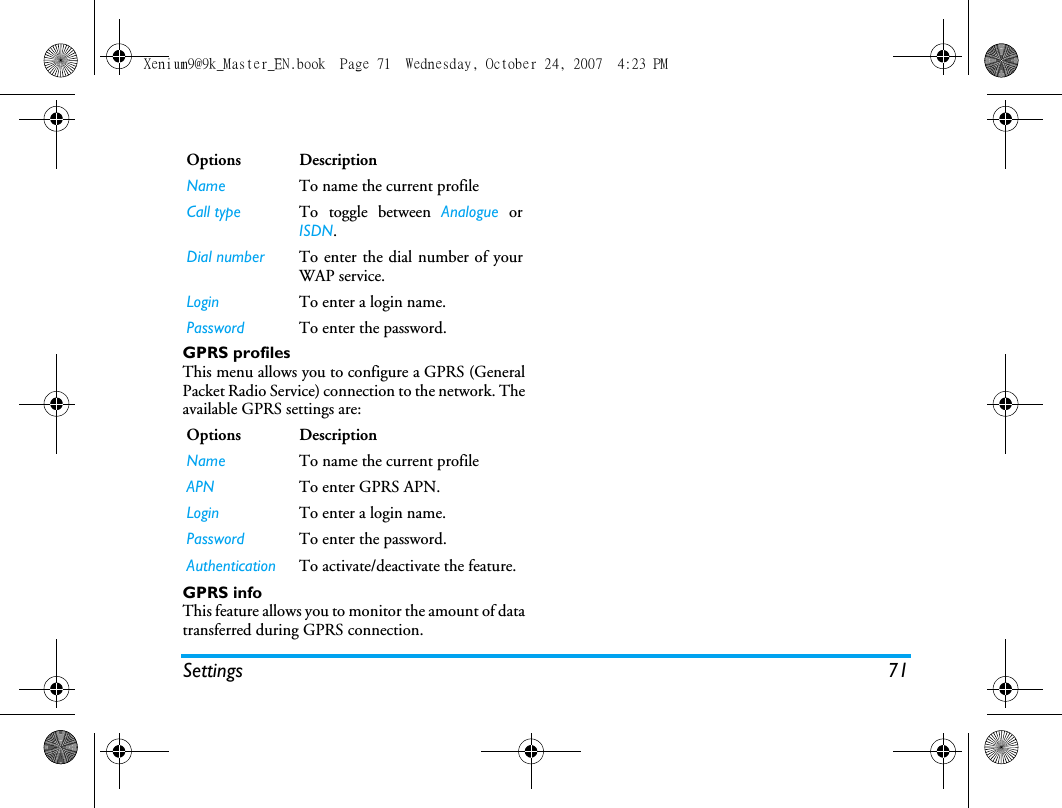 Xenium9@9k_Master_EN.book Page 71 Wednesday, October 24, 2007 4:23 PM

| Options | Description |
|---|---|
| Name | To name the current profile |
| Call type | To toggle between Analogue or ISDN. |
| Dial number | To enter the dial number of your WAP service. |
| Login | To enter a login name. |
| Password | To enter the password. |

GPRS profiles
This menu allows you to configure a GPRS (General Packet Radio Service) connection to the network. The available GPRS settings are:

| Options | Description |
|---|---|
| Name | To name the current profile |
| APN | To enter GPRS APN. |
| Login | To enter a login name. |
| Password | To enter the password. |
| Authentication | To activate/deactivate the feature. |

GPRS info
This feature allows you to monitor the amount of data transferred during GPRS connection.

Settings 71